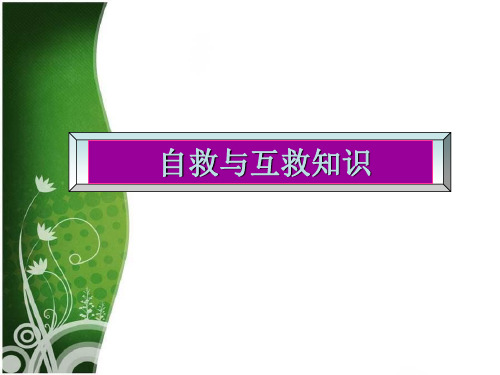 自救与互救知识